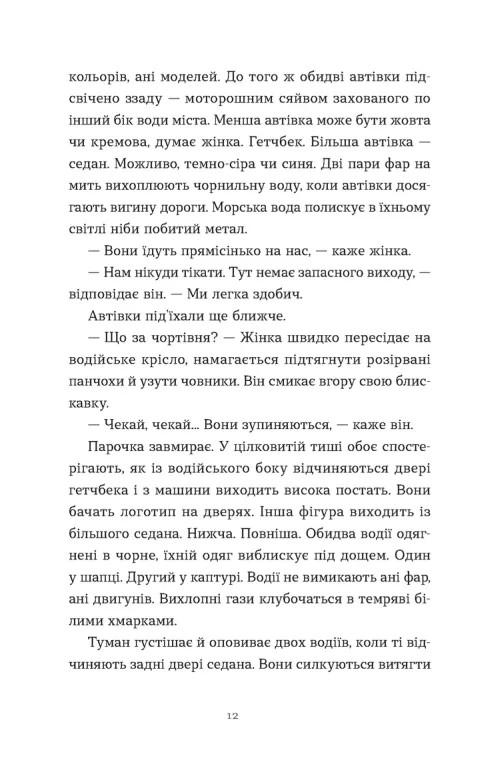 кольорів, ані моделей. До того ж обидві автівки підсвічено ззаду — моторошним сяйвом захованого по інший бік води міста. Менша автівка може бути жовта чи кремова, думає жінка. Гетчбек. Більша автівка — седан. Можливо, темно-сіра чи синя. Дві пари фар на мить вихоплюють чорнильну воду, коли автівки досягають вигину дороги. Морська вода полискує в їхньому світлі ніби побитий метал.

— Вони їдуть прямісінько на нас, — каже жінка.

— Нам нікуди тікати. Тут немає запасного виходу, — відповідає він. — Ми легка здобич.

Автівки під'їхали ще ближче.

— Що за чортівня? — Жінка швидко пересідає на водійське крісло, намагається підтягнути розірвані панчохи й узути човники. Він смикає вгору свою блискавку.

— Чекай, чекай... Вони зупиняються, — каже він.

Парочка завмирає. У цілковитій тиші обоє спостерігають, як із водійського боку відчиняються двері гетчбека і з машини виходить висока постать. Вони бачать логотип на дверях. Інша фігура виходить із більшого седана. Нижча. Повніша. Обидва водії одягнені в чорне, їхній одяг виблискує під дощем. Один у шапці. Другий у каптурі. Водії не вимикають ані фар, ані двигунів. Вихлопні гази клубочаться в темряві білими хмарками.

Туман густішає й оповиває двох водіїв, коли ті відчиняють задні двері седана. Вони силкуються витягти

12